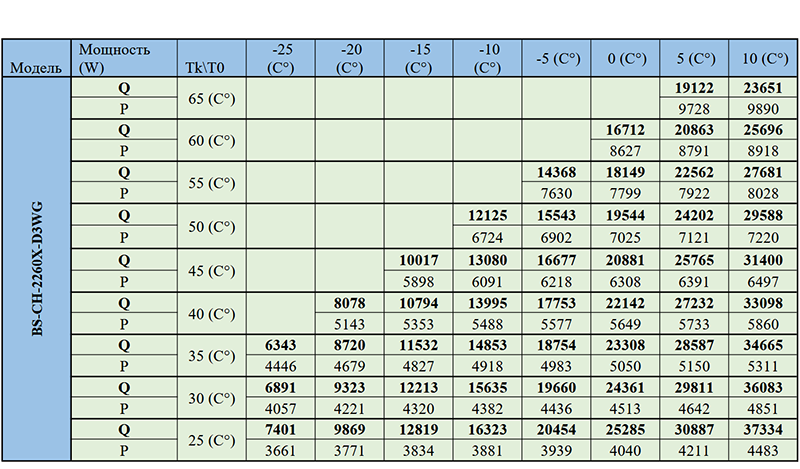 | Модель | Мощность (W) | Tk\T0 | -25 (C°) | -20 (C°) | -15 (C°) | -10 (C°) | -5 (C°) | 0 (C°) | 5 (C°) | 10 (C°) |
|---|---|---|---|---|---|---|---|---|---|---|
| BS-CH-2260X-D3WG | Q | 65 (C°) | | | | | | | 19122 | 23651 |
| | P | | | | | | | | 9728 | 9890 |
| | Q | 60 (C°) | | | | | | 16712 | 20863 | 25696 |
| | P | | | | | | | 8627 | 8791 | 8918 |
| | Q | 55 (C°) | | | | | 14368 | 18149 | 22562 | 27681 |
| | P | | | | | | 7630 | 7799 | 7922 | 8028 |
| | Q | 50 (C°) | | | | 12125 | 15543 | 19544 | 24202 | 29588 |
| | P | | | | | 6724 | 6902 | 7025 | 7121 | 7220 |
| | Q | 45 (C°) | | | 10017 | 13080 | 16677 | 20881 | 25765 | 31400 |
| | P | | | | 5898 | 6091 | 6218 | 6308 | 6391 | 6497 |
| | Q | 40 (C°) | | 8078 | 10794 | 13995 | 17753 | 22142 | 27232 | 33098 |
| | P | | | 5143 | 5353 | 5488 | 5577 | 5649 | 5733 | 5860 |
| | Q | 35 (C°) | 6343 | 8720 | 11532 | 14853 | 18754 | 23308 | 28587 | 34665 |
| | P | | 4446 | 4679 | 4827 | 4918 | 4983 | 5050 | 5150 | 5311 |
| | Q | 30 (C°) | 6891 | 9323 | 12213 | 15635 | 19660 | 24361 | 29811 | 36083 |
| | P | | 4057 | 4221 | 4320 | 4382 | 4436 | 4513 | 4642 | 4851 |
| | Q | 25 (C°) | 7401 | 9869 | 12819 | 16323 | 20454 | 25285 | 30887 | 37334 |
| | P | | 3661 | 3771 | 3834 | 3881 | 3939 | 4040 | 4211 | 4483 |